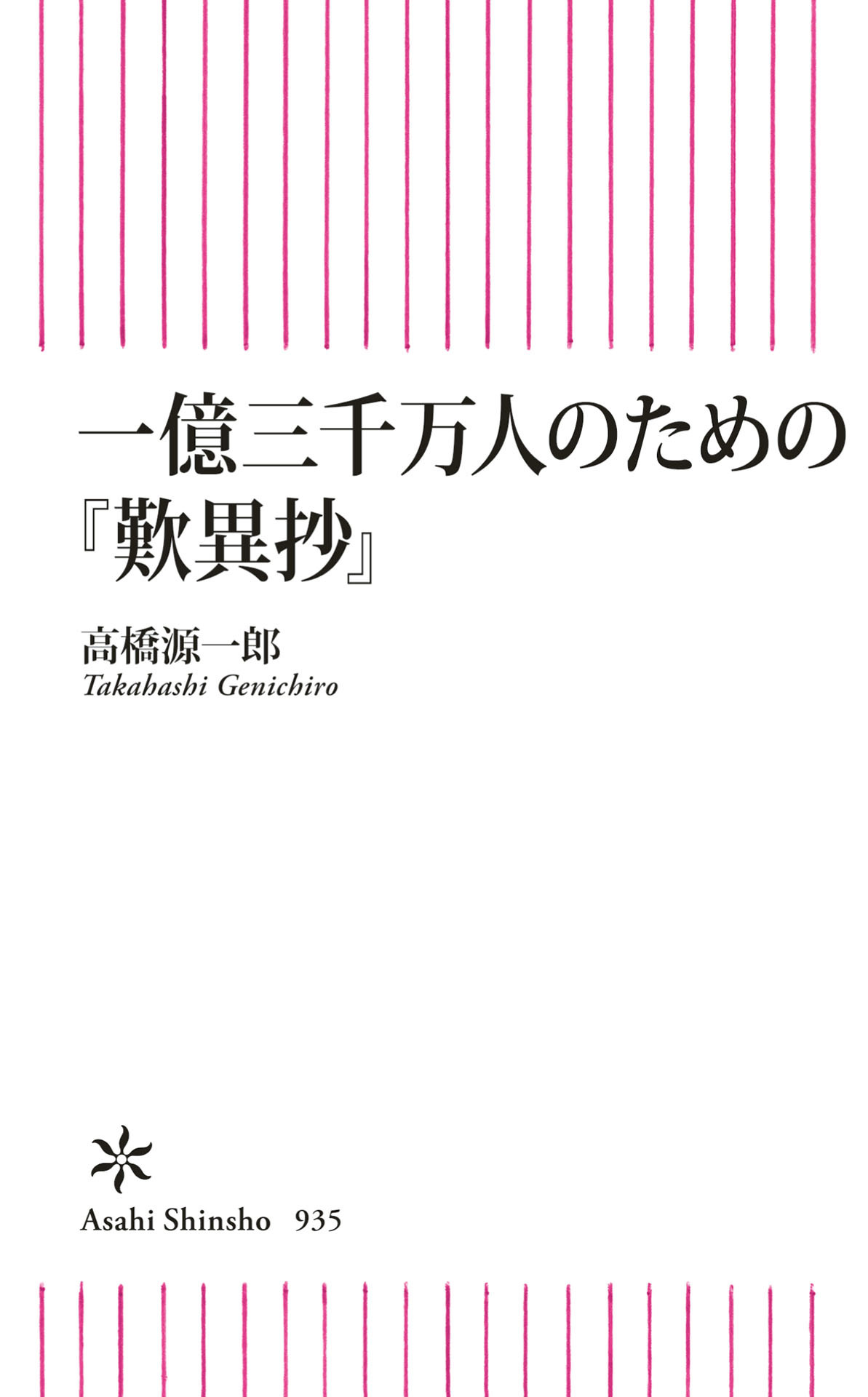 一億三千万人のための
『歎異抄』

高橋源一郎
Takahashi Genichiro

Asahi Shinsho 935